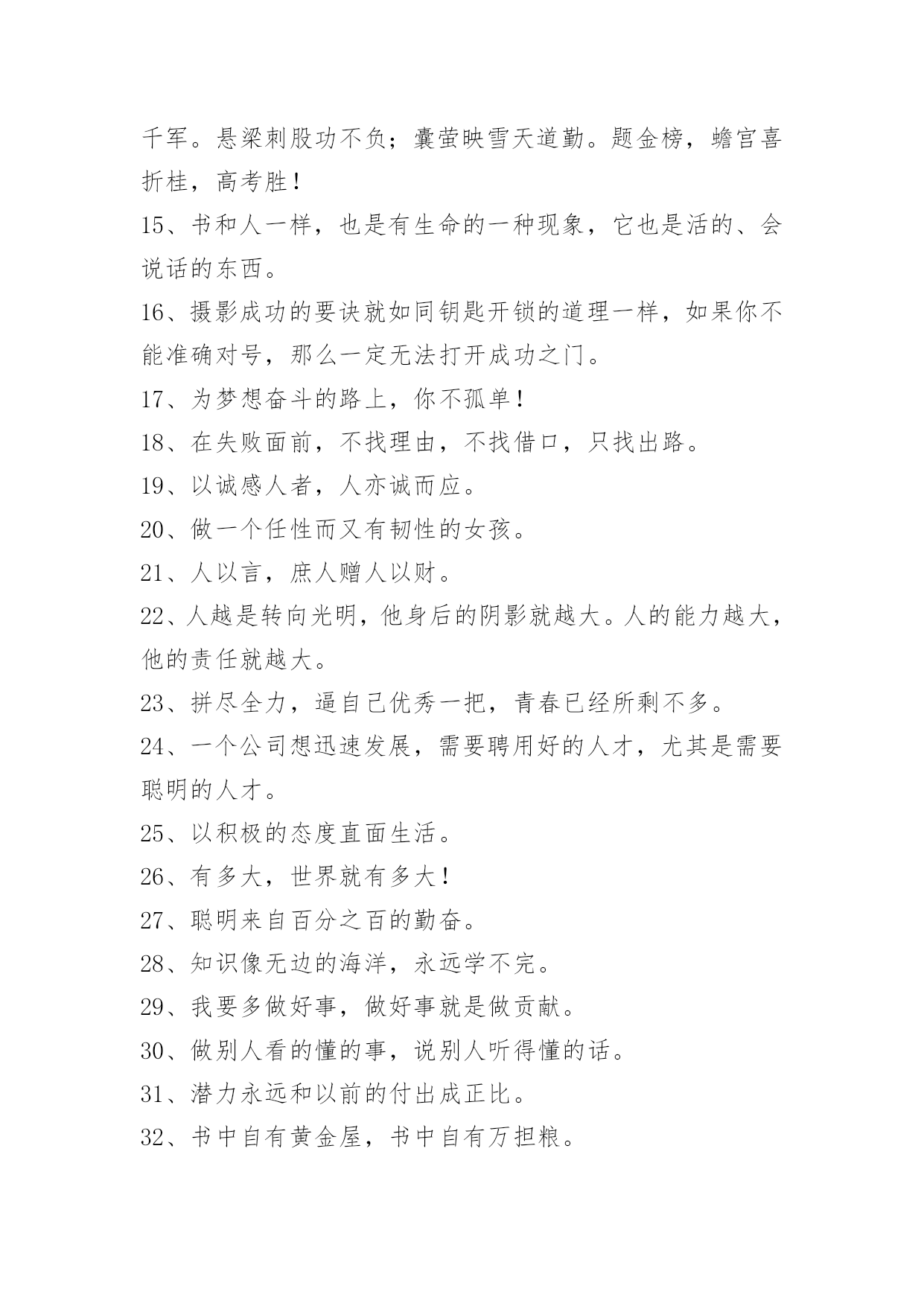 千军。悬梁刺股功不负；囊萤映雪天道勤。题金榜，蟾宫喜折桂，高考胜！

15、书和人一样，也是有生命的一种现象，它也是活的、会说话的东西。

16、摄影成功的要诀就如同钥匙开锁的道理一样，如果你不能准确对号，那么一定无法打开成功之门。

17、为梦想奋斗的路上，你不孤单！

18、在失败面前，不找理由，不找借口，只找出路。

19、以诚感人者，人亦诚而应。

20、做一个任性而又有韧性的女孩。

21、人以言，庶人赠人以财。

22、人越是转向光明，他身后的阴影就越大。人的能力越大，他的责任就越大。

23、拼尽全力，逼自己优秀一把，青春已经所剩不多。

24、一个公司想迅速发展，需要聘用好的人才，尤其是需要聪明的人才。

25、以积极的态度直面生活。

26、有多大，世界就有多大！

27、聪明来自百分之百的勤奋。

28、知识像无边的海洋，永远学不完。

29、我要多做好事，做好事就是做贡献。

30、做别人看的懂的事，说别人听得懂的话。

31、潜力永远和以前的付出成正比。

32、书中自有黄金屋，书中自有万担粮。